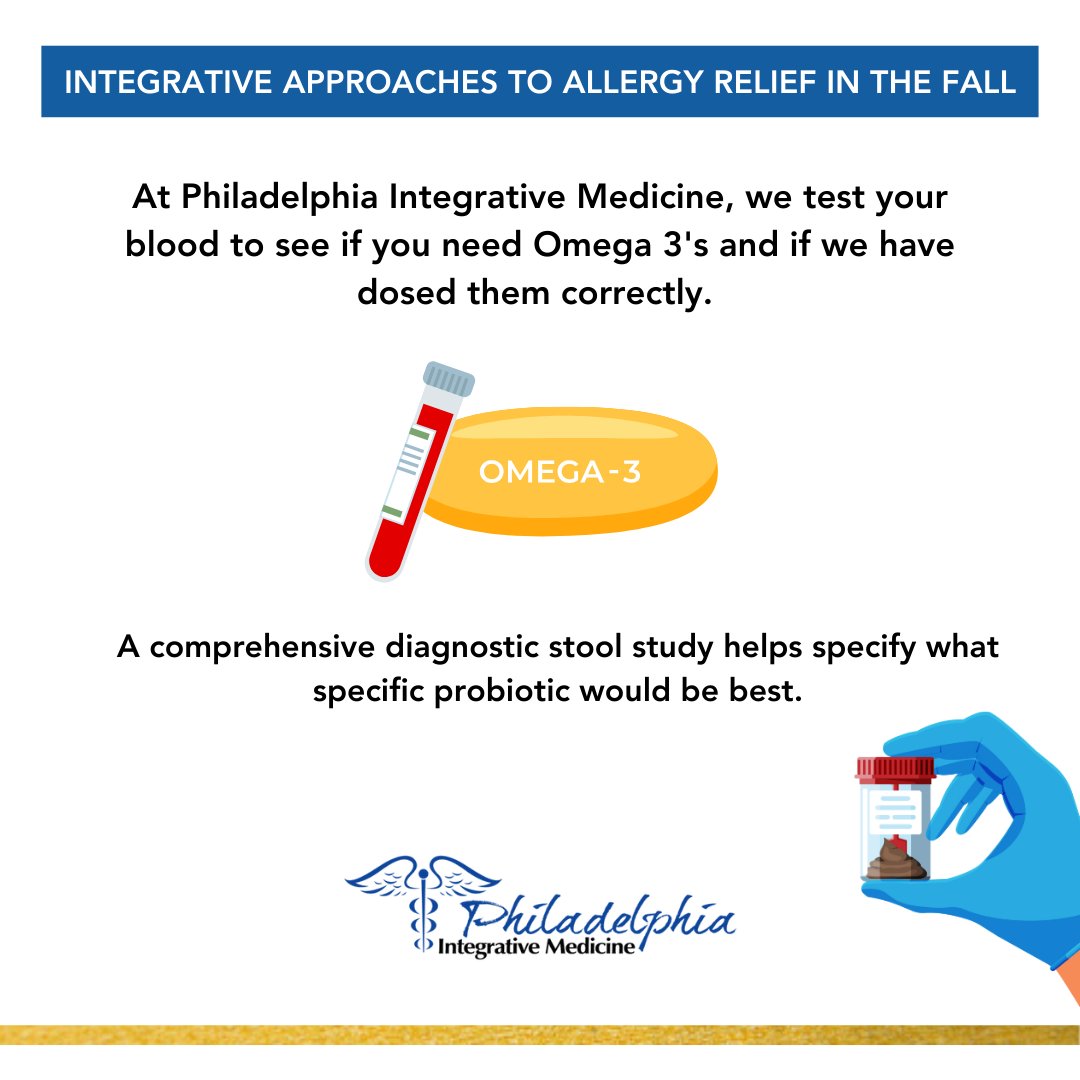 INTEGRATIVE APPROACHES TO ALLERGY RELIEF IN THE FALL

At Philadelphia Integrative Medicine, we test your blood to see if you need Omega 3's and if we have dosed them correctly.

OMEGA-3

A comprehensive diagnostic stool study helps specify what specific probiotic would be best.

Philadelphia
Integrative Medicine